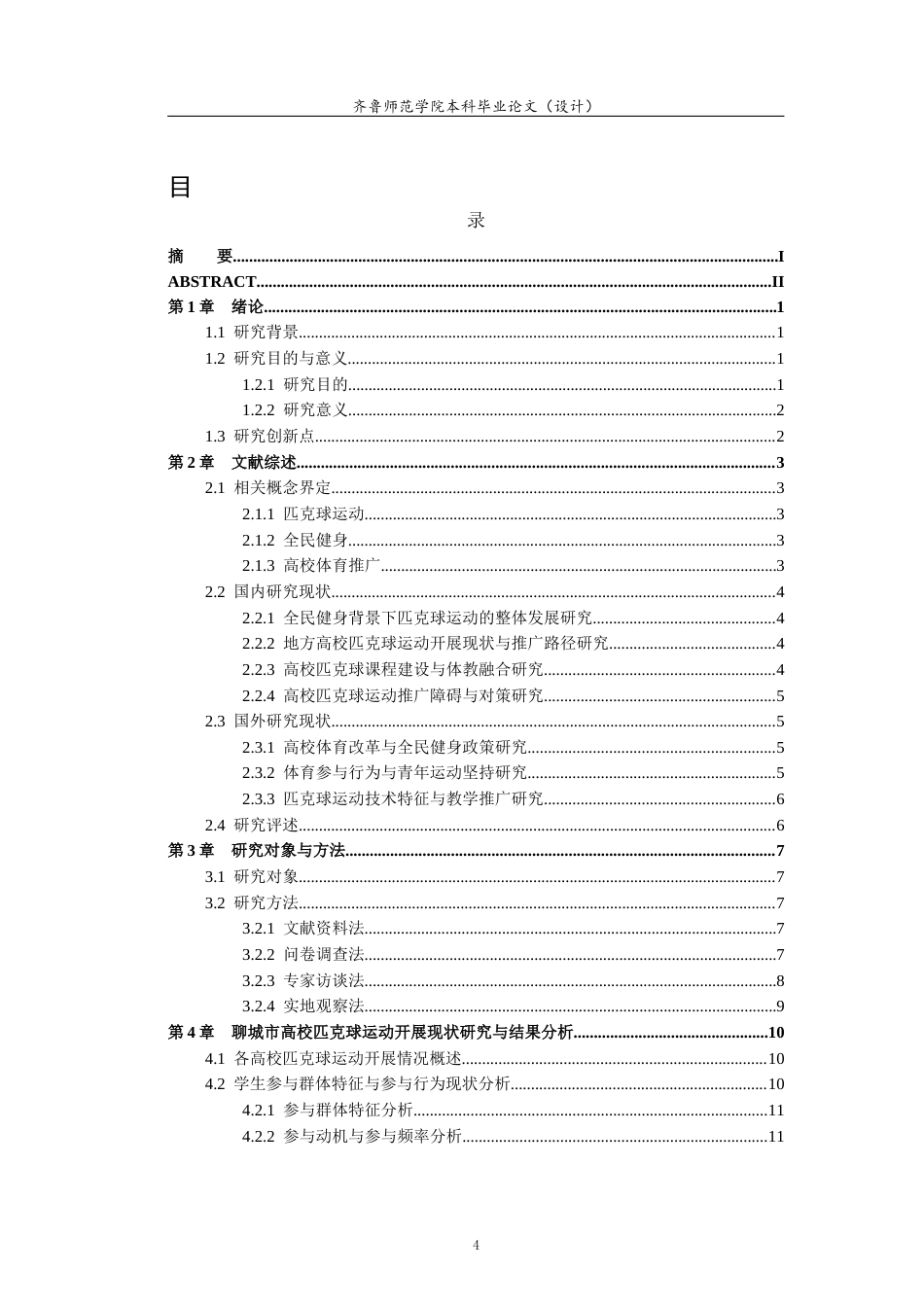 齐鲁师范学院本科毕业论文（设计）

目

录

摘　　要 I
ABSTRACT II
第1章　绪论 1
1.1 研究背景 1
1.2 研究目的与意义 1
1.2.1 研究目的 1
1.2.2 研究意义 2
1.3 研究创新点 2
第2章　文献综述 3
2.1 相关概念界定 3
2.1.1 匹克球运动 3
2.1.2 全民健身 3
2.1.3 高校体育推广 3
2.2 国内研究现状 4
2.2.1 全民健身背景下匹克球运动的整体发展研究 4
2.2.2 地方高校匹克球运动开展现状与推广路径研究 4
2.2.3 高校匹克球课程建设与体教融合研究 4
2.2.4 高校匹克球运动推广障碍与对策研究 5
2.3 国外研究现状 5
2.3.1 高校体育改革与全民健身政策研究 5
2.3.2 体育参与行为与青年运动坚持研究 5
2.3.3 匹克球运动技术特征与教学推广研究 6
2.4 研究评述 6
第3章　研究对象与方法 7
3.1 研究对象 7
3.2 研究方法 7
3.2.1 文献资料法 7
3.2.2 问卷调查法 7
3.2.3 专家访谈法 8
3.2.4 实地观察法 9
第4章　聊城市高校匹克球运动开展现状研究与结果分析 10
4.1 各高校匹克球运动开展情况概述 10
4.2 学生参与群体特征与参与行为现状分析 10
4.2.1 参与群体特征分析 11
4.2.2 参与动机与参与频率分析 11

4